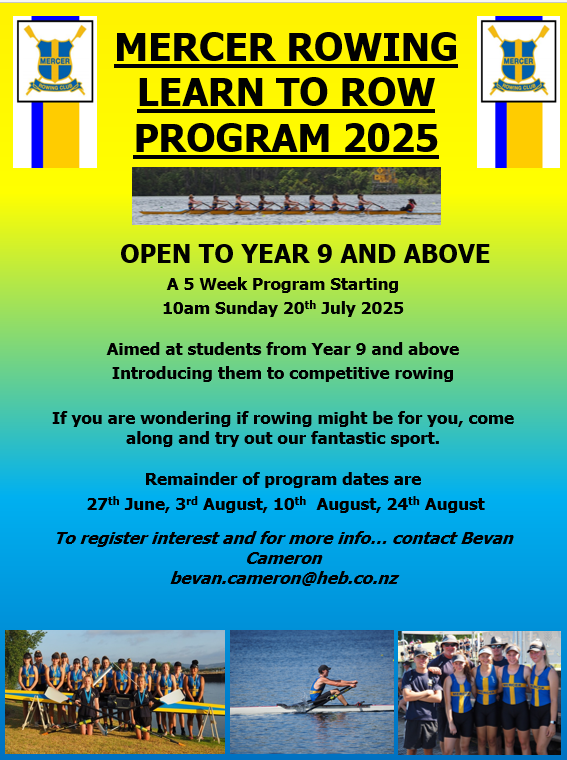 MERCER
ROWING CLUB

MERCER ROWING LEARN TO ROW PROGRAM 2025

MERCER
ROWING CLUB

OPEN TO YEAR 9 AND ABOVE

A 5 Week Program Starting
10am Sunday 20$^{th}$ July 2025

Aimed at students from Year 9 and above
Introducing them to competitive rowing

If you are wondering if rowing might be for you, come along and try out our fantastic sport.

Remainder of program dates are
27$^{th}$ June, 3$^{rd}$ August, 10$^{th}$ August, 24$^{th}$ August

To register interest and for more info… contact Bevan Cameron
bevan.cameron@heb.co.nz